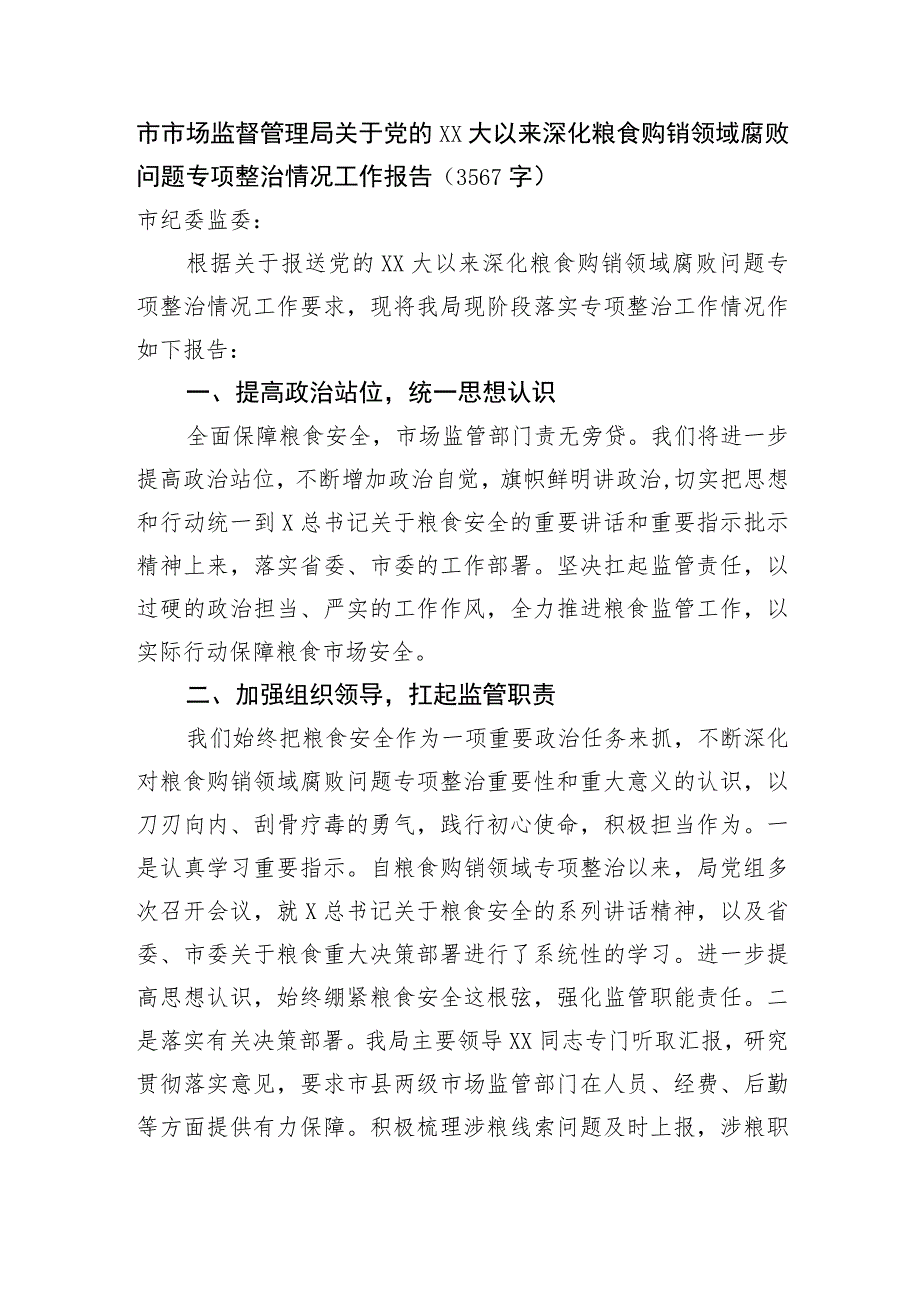 市市场监督管理局关于党的XX大以来深化粮食购销领域腐败问题专项整治情况工作报告（3567字）

市纪委监委：

根据关于报送党的XX大以来深化粮食购销领域腐败问题专项整治情况工作要求，现将我局现阶段落实专项整治工作情况作如下报告：

一、提高政治站位，统一思想认识

全面保障粮食安全，市场监管部门责无旁贷。我们将进一步提高政治站位，不断增加政治自觉，旗帜鲜明讲政治,切实把思想和行动统一到X总书记关于粮食安全的重要讲话和重要指示批示精神上来，落实省委、市委的工作部署。坚决扛起监管责任，以过硬的政治担当、严实的工作作风，全力推进粮食监管工作，以实际行动保障粮食市场安全。

二、加强组织领导，扛起监管职责

我们始终把粮食安全作为一项重要政治任务来抓，不断深化对粮食购销领域腐败问题专项整治重要性和重大意义的认识，以刀刃向内、刮骨疗毒的勇气，践行初心使命，积极担当作为。一是认真学习重要指示。自粮食购销领域专项整治以来，局党组多次召开会议，就X总书记关于粮食安全的系列讲话精神，以及省委、市委关于粮食重大决策部署进行了系统性的学习。进一步提高思想认识，始终绷紧粮食安全这根弦，强化监管职能责任。二是落实有关决策部署。我局主要领导XX同志专门听取汇报，研究贯彻落实意见，要求市县两级市场监管部门在人员、经费、后勤等方面提供有力保障。积极梳理涉粮线索问题及时上报，涉粮职